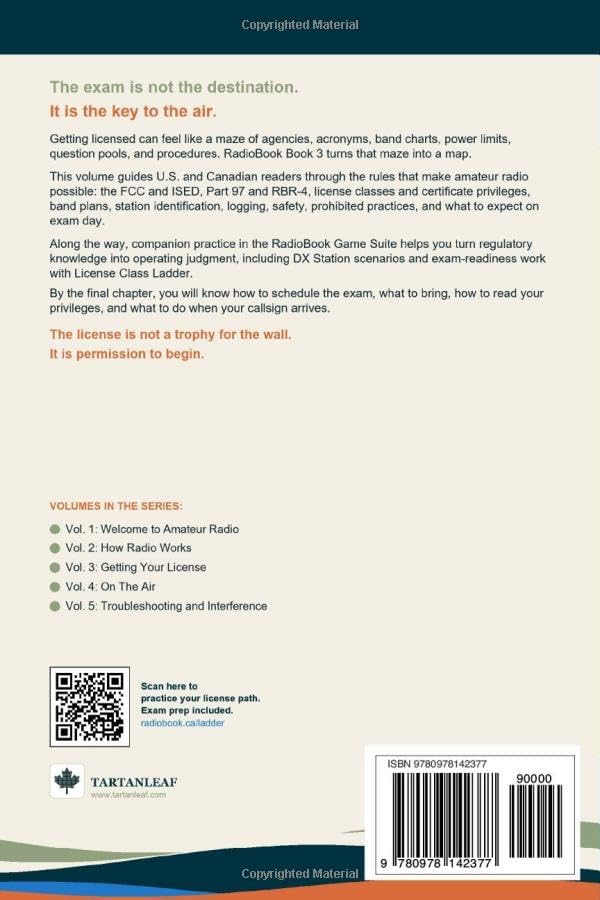 Copyrighted Material

The exam is not the destination.
It is the key to the air.

Getting licensed can feel like a maze of agencies, acronyms, band charts, power limits, question pools, and procedures. RadioBook Book 3 turns that maze into a map.

This volume guides U.S. and Canadian readers through the rules that make amateur radio possible: the FCC and ISED, Part 97 and RBR-4, license classes and certificate privileges, band plans, station identification, logging, safety, prohibited practices, and what to expect on exam day.

Along the way, companion practice in the RadioBook Game Suite helps you turn regulatory knowledge into operating judgment, including DX Station scenarios and exam-readiness work with License Class Ladder.

By the final chapter, you will know how to schedule the exam, what to bring, how to read your privileges, and what to do when your callsign arrives.

The license is not a trophy for the wall.
It is permission to begin.

VOLUMES IN THE SERIES:
Vol. 1: Welcome to Amateur Radio
Vol. 2: How Radio Works
Vol. 3: Getting Your License
Vol. 4: On The Air
Vol. 5: Troubleshooting and Interference

Scan here to practice your license path. Exam prep included.
radiobook.ca/ladder

TARTANLEAF
www.tartanleaf.com

ISBN 9780978142377
90000
9 780978 142377

Copyrighted Material